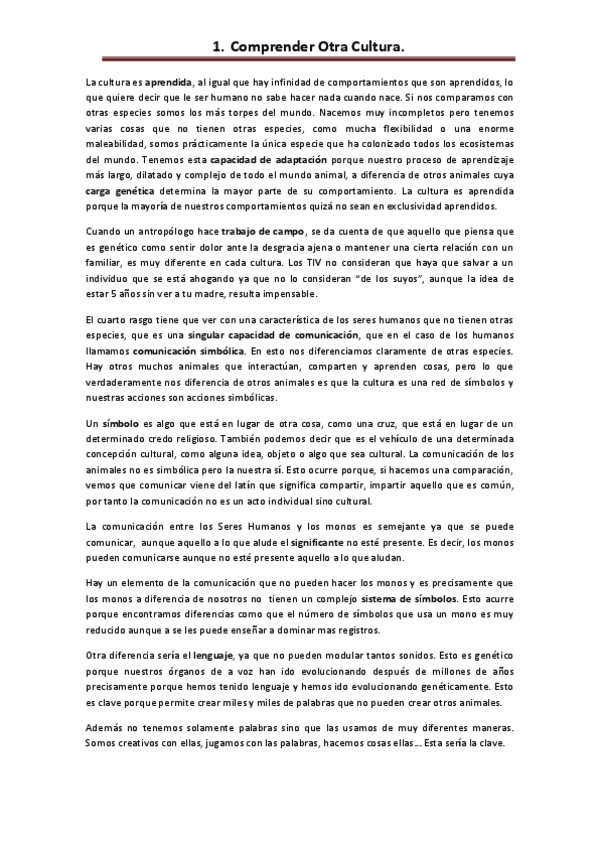 1. Comprender Otra Cultura.

La cultura es aprendida, al igual que hay infinidad de comportamientos que son aprendidos, lo que quiere decir que le ser humano no sabe hacer nada cuando nace. Si nos comparamos con otras especies somos los más torpes del mundo. Nacemos muy incompletos pero tenemos varias cosas que no tienen otras especies, como mucha flexibilidad o una enorme maleabilidad, somos prácticamente la única especie que ha colonizado todos los ecosistemas del mundo. Tenemos esta capacidad de adaptación porque nuestro proceso de aprendizaje más largo, dilatado y complejo de todo el mundo animal, a diferencia de otros animales cuya carga genética determina la mayor parte de su comportamiento. La cultura es aprendida porque la mayoría de nuestros comportamientos quizá no sean en exclusividad aprendidos.

Cuando un antropólogo hace trabajo de campo, se da cuenta de que aquello que piensa que es genético como sentir dolor ante la desgracia ajena o mantener una cierta relación con un familiar, es muy diferente en cada cultura. Los TIV no consideran que haya que salvar a un individuo que se está ahogando ya que no lo consideran "de los suyos", aunque la idea de estar 5 años sin ver a tu madre, resulta impensable.

El cuarto rasgo tiene que ver con una característica de los seres humanos que no tienen otras especies, que es una singular capacidad de comunicación, que en el caso de los humanos llamamos comunicación simbólica. En esto nos diferenciamos claramente de otras especies. Hay otros muchos animales que interactúan, comparten y aprenden cosas, pero lo que verdaderamente nos diferencia de otros animales es que la cultura es una red de símbolos y nuestras acciones son acciones simbólicas.

Un símbolo es algo que está en lugar de otra cosa, como una cruz, que está en lugar de un determinado credo religioso. También podemos decir que es el vehículo de una determinada concepción cultural, como alguna idea, objeto o algo que sea cultural. La comunicación de los animales no es simbólica pero la nuestra sí. Esto ocurre porque, si hacemos una comparación, vemos que comunicar viene del latín que significa compartir, impartir aquello que es común, por tanto la comunicación no es un acto individual sino cultural.

La comunicación entre los Seres Humanos y los monos es semejante ya que se puede comunicar, aunque aquello a lo que alude el significante no esté presente. Es decir, los monos pueden comunicarse aunque no esté presente aquello a lo que aludan.

Hay un elemento de la comunicación que no pueden hacer los monos y es precisamente que los monos a diferencia de nosotros no tienen un complejo sistema de símbolos. Esto acurre porque encontramos diferencias como que el número de símbolos que usa un mono es muy reducido aunque a se les puede enseñar a dominar mas registros.

Otra diferencia sería el lenguaje, ya que no pueden modular tantos sonidos. Esto es genético porque nuestros órganos de a voz han ido evolucionando después de millones de años precisamente porque hemos tenido lenguaje y hemos ido evolucionando genéticamente. Esto es clave porque permite crear miles y miles de palabras que no pueden crear otros animales.

Además no tenemos solamente palabras sino que las usamos de muy diferentes maneras. Somos creativos con ellas, jugamos con las palabras, hacemos cosas ellas... Esta sería la clave.